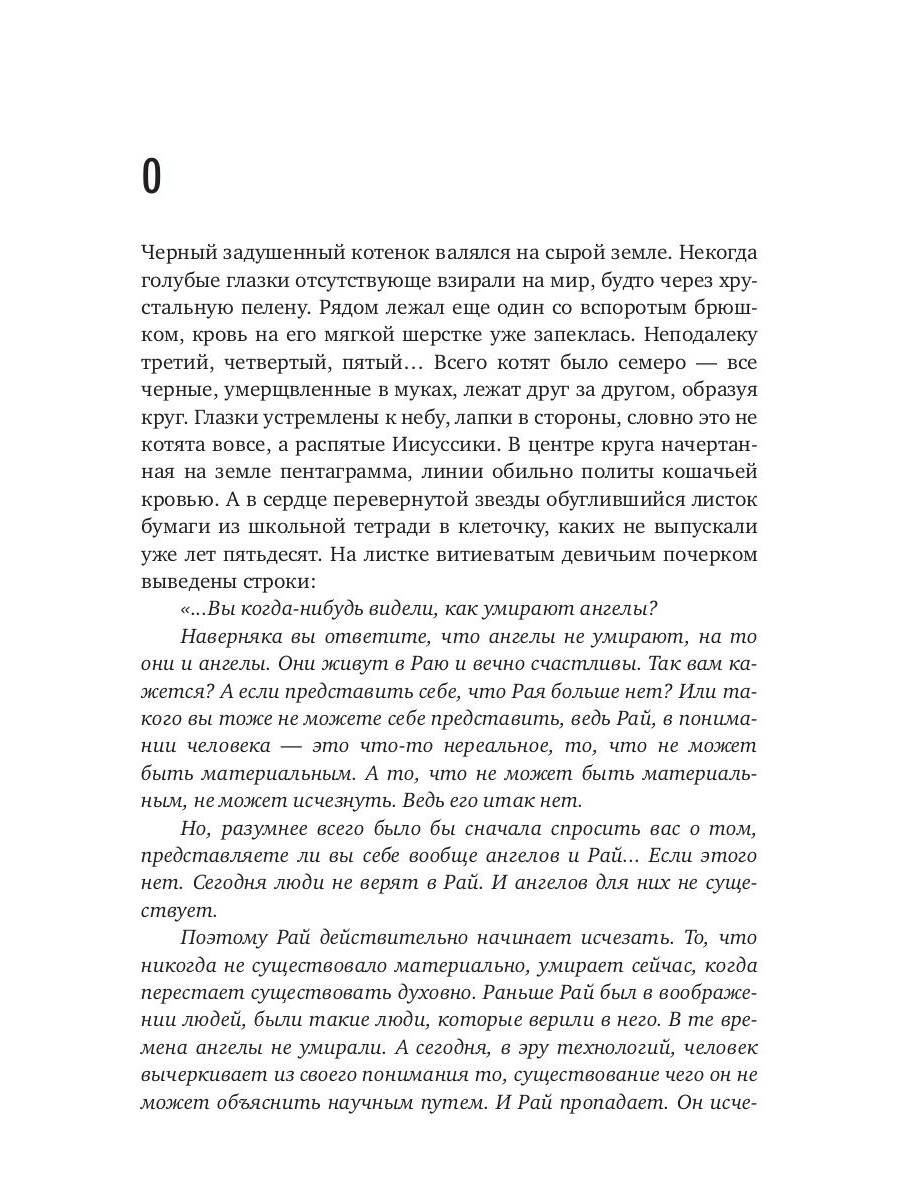 0

Черный задушенный котенок валялся на сырой земле. Некогда голубые глазки отсутствующе взирали на мир, будто через хрустальную пелену. Рядом лежал еще один со вспоротым брюшком, кровь на его мягкой шерстке уже запеклась. Неподалеку третий, четвертый, пятый… Всего котят было семеро — все черные, умерщвленные в муках, лежат друг за другом, образуя круг. Глазки устремлены к небу, лапки в стороны, словно это не котята вовсе, а распятые Иисуссики. В центре круга начертанная на земле пентаграмма, линии обильно политы кошачьей кровью. А в сердце перевернутой звезды обуглившийся листок бумаги из школьной тетради в клеточку, каких не выпускали уже лет пятьдесят. На листке витиеватым девичьим почерком выведены строки:

«…Вы когда-нибудь видели, как умирают ангелы?

Наверняка вы ответите, что ангелы не умирают, на то они и ангелы. Они живут в Раю и вечно счастливы. Так вам кажется? А если представить себе, что Рая больше нет? Или такого вы тоже не можете себе представить, ведь Рай, в понимании человека — это что-то нереальное, то, что не может быть материальным. А то, что не может быть материальным, не может исчезнуть. Ведь его итак нет.

Но, разумнее всего было бы сначала спросить вас о том, представляете ли вы себе вообще ангелов и Рай… Если этого нет. Сегодня люди не верят в Рай. И ангелов для них не существует.

Поэтому Рай действительно начинает исчезать. То, что никогда не существовало материально, умирает сейчас, когда перестает существовать духовно. Раньше Рай был в воображении людей, были такие люди, которые верили в него. В те времена ангелы не умирали. А сегодня, в эру технологий, человек вычеркивает из своего понимания то, существование чего он не может объяснить научным путем. И Рай пропадает. Он исче-